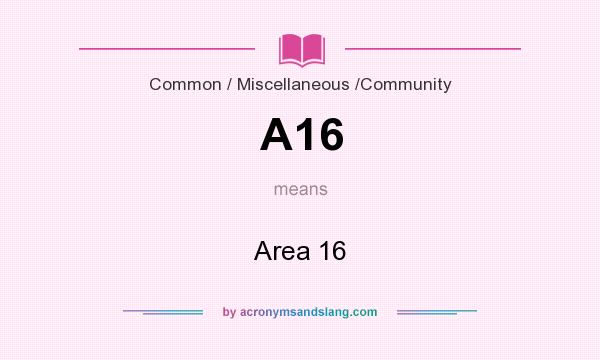 Common / Miscellaneous /Community

A16

means

Area 16

by acronymsandslang.com